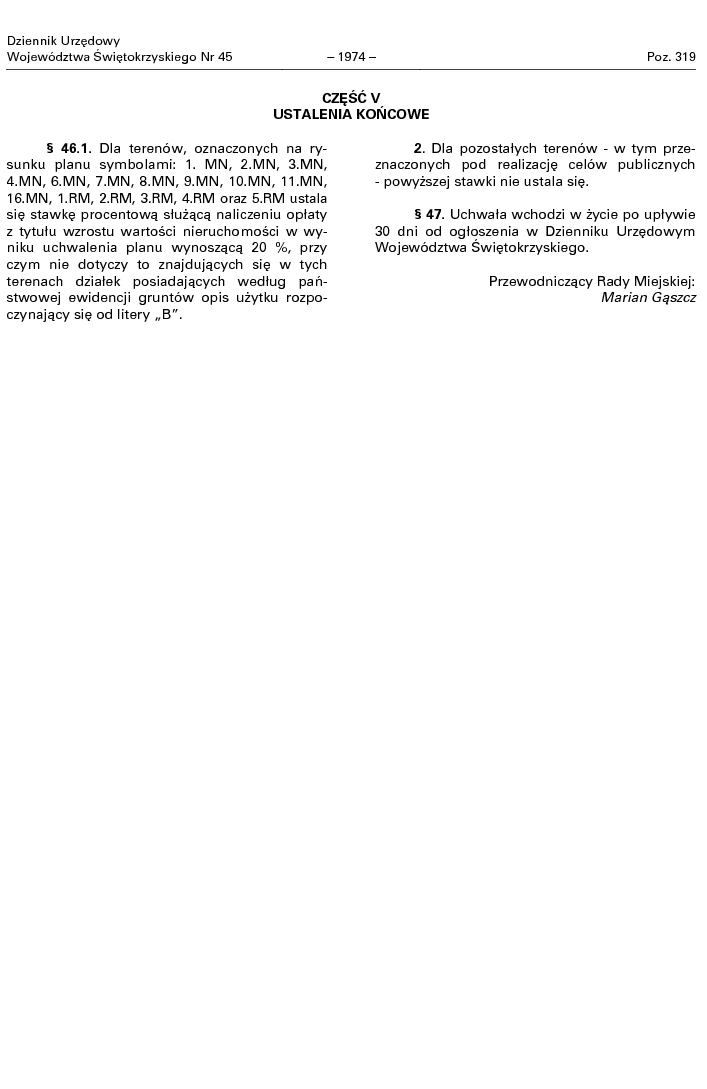 Dziennik Urzędowy
Województwa Świętokrzyskiego Nr 45 – 1974 – Poz. 319

CZĘŚĆ V
USTALENIA KOŃCOWE

§ 46.1. Dla terenów, oznaczonych na rysunku planu symbolami: 1. MN, 2.MN, 3.MN, 4.MN, 6.MN, 7.MN, 8.MN, 9.MN, 10.MN, 11.MN, 16.MN, 1.RM, 2.RM, 3.RM, 4.RM oraz 5.RM ustala się stawkę procentową służącą naliczeniu opłaty z tytułu wzrostu wartości nieruchomości w wyniku uchwalenia planu wynoszącą 20 %, przy czym nie dotyczy to znajdujących się w tych terenach działek posiadających według państwowej ewidencji gruntów opis użytku rozpoczynający się od litery „B”.

2. Dla pozostałych terenów - w tym przeznaczonych pod realizację celów publicznych - powyższej stawki nie ustala się.

§ 47. Uchwała wchodzi w życie po upływie 30 dni od ogłoszenia w Dzienniku Urzędowym Województwa Świętokrzyskiego.

Przewodniczący Rady Miejskiej:
Marian Gąszcz